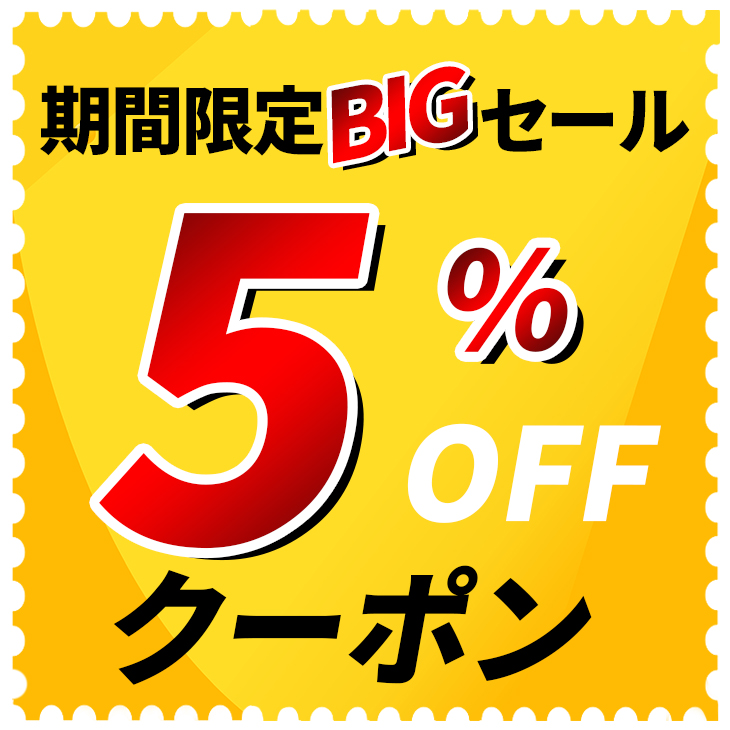 期間限定BIGセール

5%OFF

クーポン